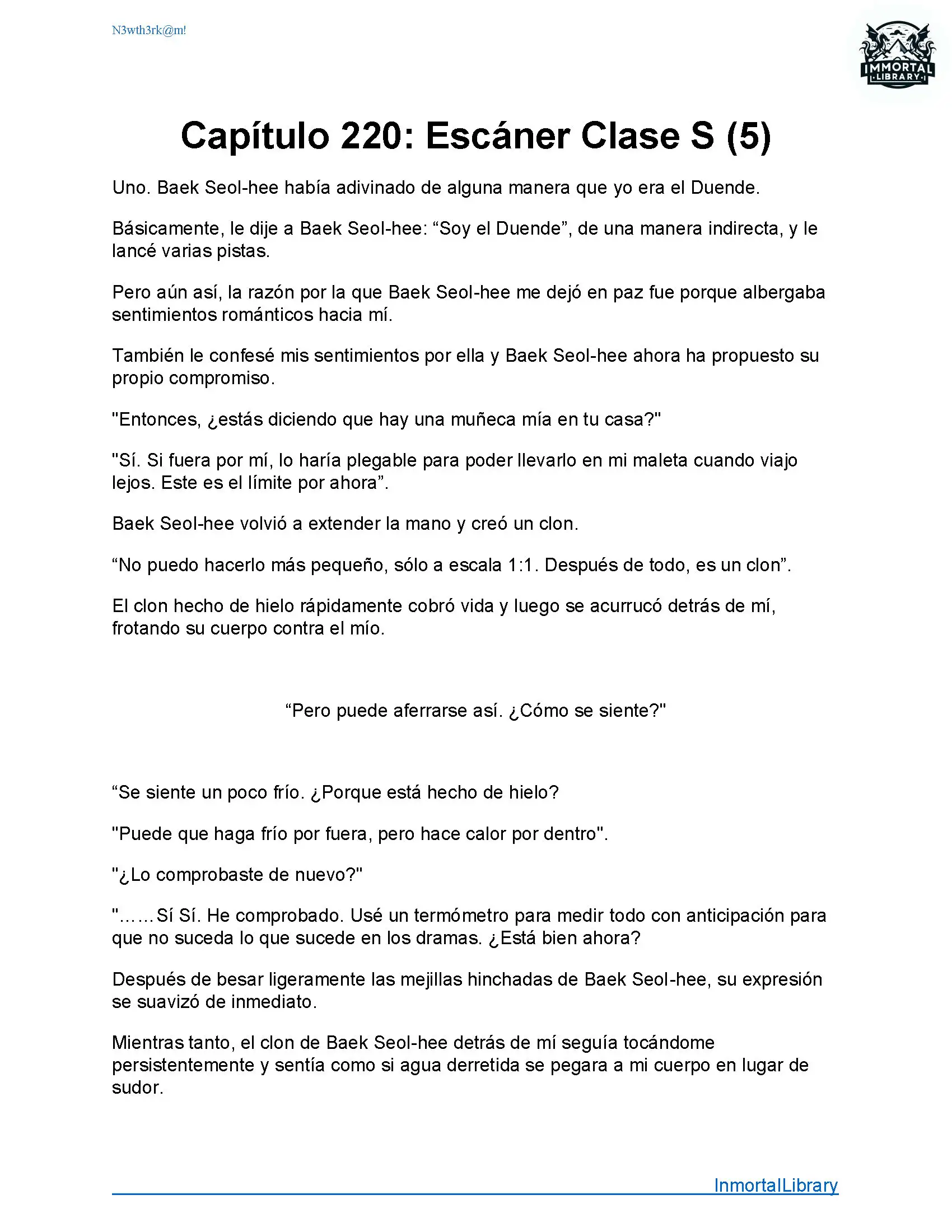 N3wth3rk@m!

IMMORTAL LIBRARY

Capítulo 220: Escáner Clase S (5)

Uno. Baek Seol-hee había adivinado de alguna manera que yo era el Duende.

Básicamente, le dije a Baek Seol-hee: “Soy el Duende”, de una manera indirecta, y le lancé varias pistas.

Pero aún así, la razón por la que Baek Seol-hee me dejó en paz fue porque albergaba sentimientos románticos hacia mí.

También le confesé mis sentimientos por ella y Baek Seol-hee ahora ha propuesto su propio compromiso.

"Entonces, ¿estás diciendo que hay una muñeca mía en tu casa?"

"Sí. Si fuera por mí, lo haría plegable para poder llevarlo en mi maleta cuando viajo lejos. Este es el límite por ahora”.

Baek Seol-hee volvió a extender la mano y creó un clon.

“No puedo hacerlo más pequeño, sólo a escala 1:1. Después de todo, es un clon”.

El clon hecho de hielo rápidamente cobró vida y luego se acurrucó detrás de mí, frotando su cuerpo contra el mío.

“Pero puede aferrarse así. ¿Cómo se siente?"

“Se siente un poco frío. ¿Porque está hecho de hielo?

"Puede que haga frío por fuera, pero hace calor por dentro".

"¿Lo comprobaste de nuevo?"

"……Sí Sí. He comprobado. Usé un termómetro para medir todo con anticipación para que no suceda lo que sucede en los dramas. ¿Está bien ahora?

Después de besar ligeramente las mejillas hinchadas de Baek Seol-hee, su expresión se suavizó de inmediato.

Mientras tanto, el clon de Baek Seol-hee detrás de mí seguía tocándome persistentemente y sentía como si agua derretida se pegara a mi cuerpo en lugar de sudor.

InmortalLibrary